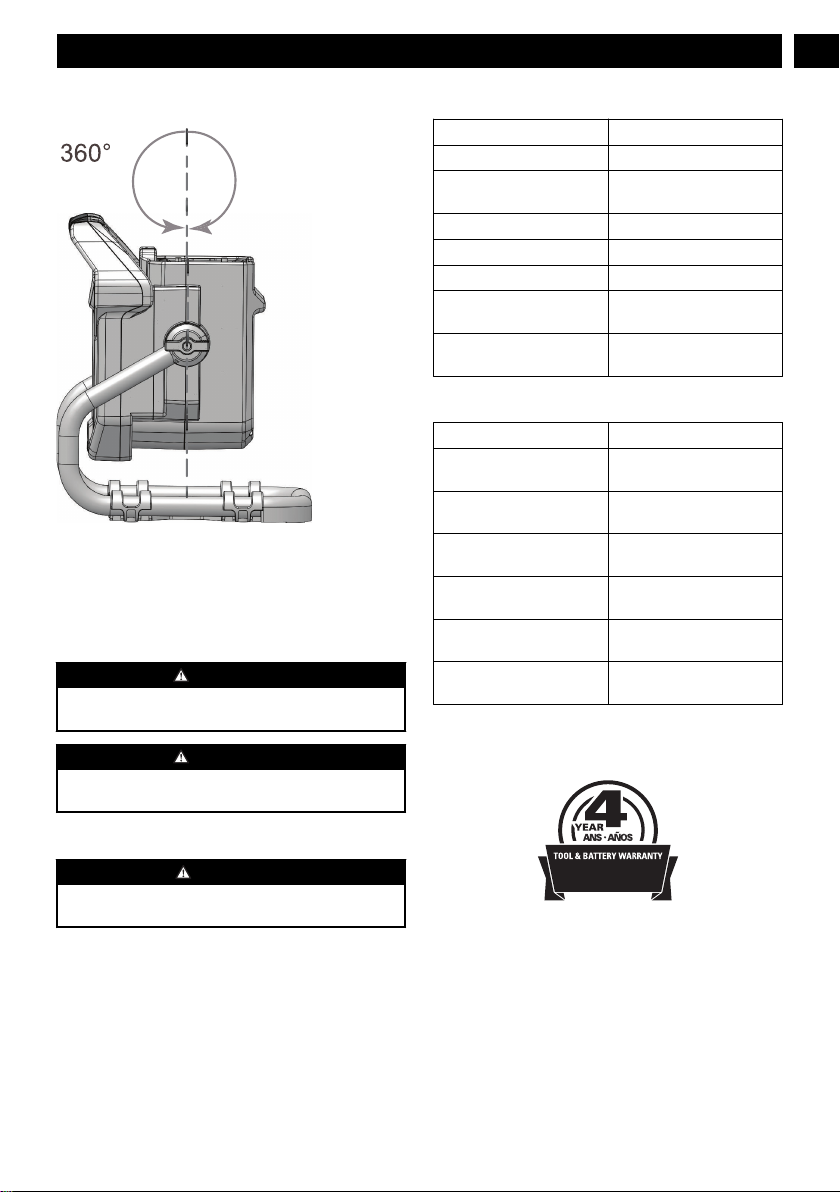 360°

4
YEAR
ANS · AÑOS
TOOL & BATTERY WARRANTY